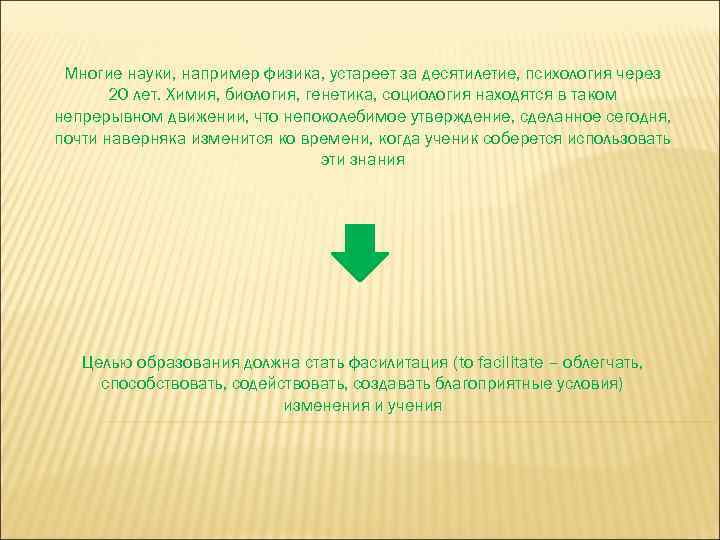 Многие науки, например физика, устареет за десятилетие, психология через 20 лет. Химия, биология, генетика, социология находятся в таком непрерывном движении, что непоколебимое утверждение, сделанное сегодня, почти наверняка изменится ко времени, когда ученик соберется использовать эти знания

Целью образования должна стать фасилитация (to facilitate – облегчать, способствовать, содействовать, создавать благоприятные условия) изменения и учения